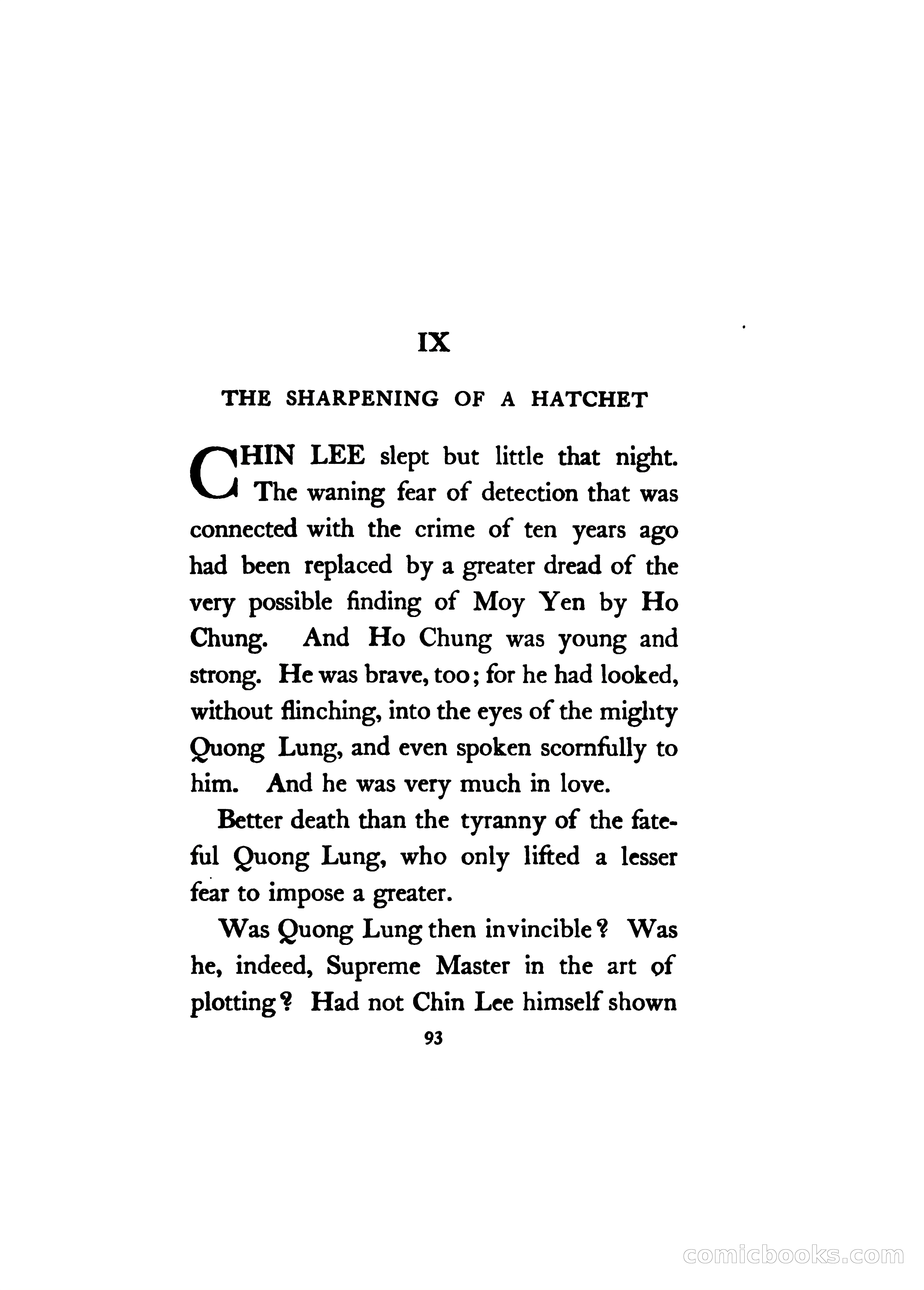 IX

THE SHARPENING OF A HATCHET

CHIN LEE slept but little that night. The waning fear of detection that was connected with the crime of ten years ago had been replaced by a greater dread of the very possible finding of Moy Yen by Ho Chung. And Ho Chung was young and strong. He was brave, too; for he had looked, without flinching, into the eyes of the mighty Quong Lung, and even spoken scornfully to him. And he was very much in love.

Better death than the tyranny of the fateful Quong Lung, who only lifted a lesser fear to impose a greater.

Was Quong Lung then invincible? Was he, indeed, Supreme Master in the art of plotting? Had not Chin Lee himself shown

93

comicbooks.com